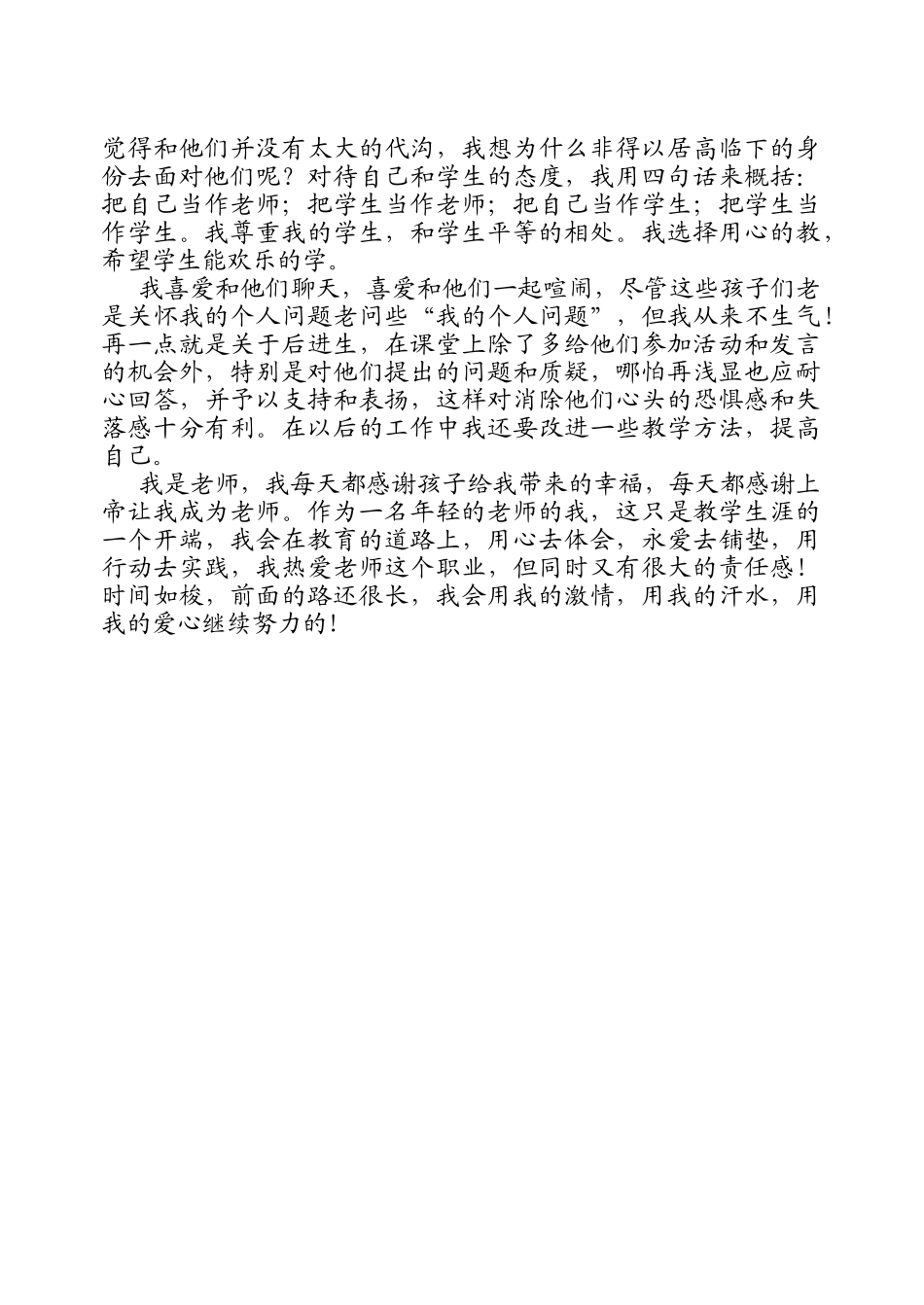 觉得和他们并没有太大的代沟，我想为什么非得以居高临下的身份去面对他们呢？对待自己和学生的态度，我用四句话来概括：把自己当作老师；把学生当作老师；把自己当作学生；把学生当作学生。我尊重我的学生，和学生平等的相处。我选择用心的教，希望学生能欢乐的学。

我喜爱和他们聊天，喜爱和他们一起喧闹，尽管这些孩子们老是关怀我的个人问题老问些“我的个人问题”，但我从来不生气！再一点就是关于后进生，在课堂上除了多给他们参加活动和发言的机会外，特别是对他们提出的问题和质疑，哪怕再浅显也应耐心回答，并予以支持和表扬，这样对消除他们心头的恐惧感和失落感十分有利。在以后的工作中我还要改进一些教学方法，提高自己。

我是老师，我每天都感谢孩子给我带来的幸福，每天都感谢上帝让我成为老师。作为一名年轻的老师的我，这只是教学生涯的一个开端，我会在教育的道路上，用心去体会，永爱去铺垫，用行动去实践，我热爱老师这个职业，但同时又有很大的责任感！时间如梭，前面的路还很长，我会用我的激情，用我的汗水，用我的爱心继续努力的！